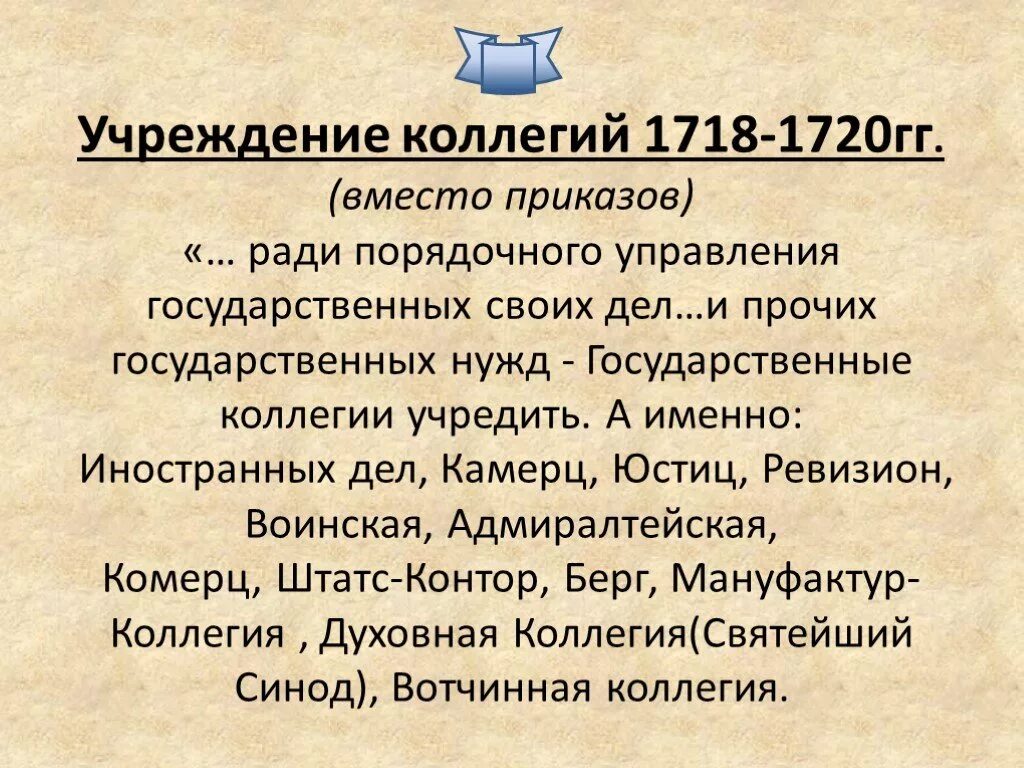 Учреждение коллегий 1718-1720гг.
(вместо приказов)
«… ради порядочного управления государственных своих дел…и прочих государственных нужд - Государственные коллегии учредить. А именно:
Иностранных дел, Камерц, Юстиц, Ревизион, Воинская, Адмиралтейская,
Комерц, Штатс-Контор, Берг, Мануфактур-Коллегия , Духовная Коллегия(Святейший Синод), Вотчинная коллегия.